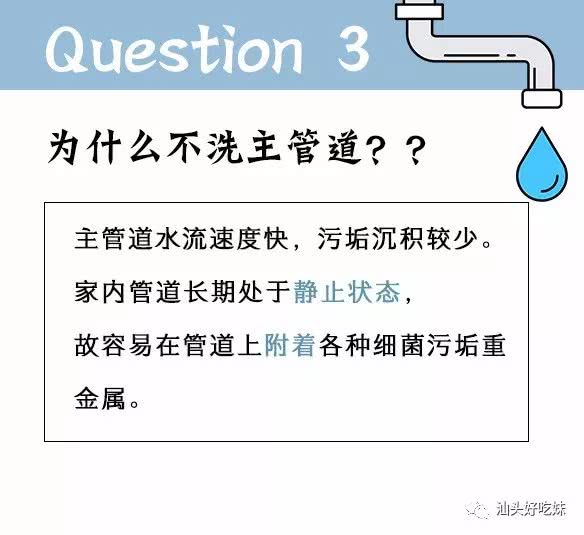 Question 3

为什么不洗主管道？？

主管道水流速度快，污垢沉积较少。
家内管道长期处于静止状态，
故容易在管道上附着各种细菌污垢重金属。

汕头好吃妹